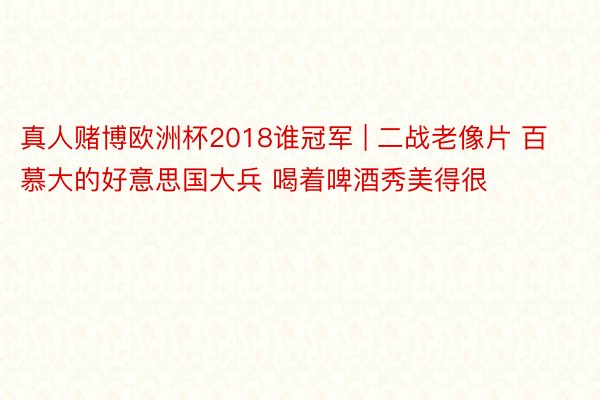 真人赌博欧洲杯2018谁冠军｜二战老像片 百慕大的好意思国大兵 喝着啤酒秀美得很